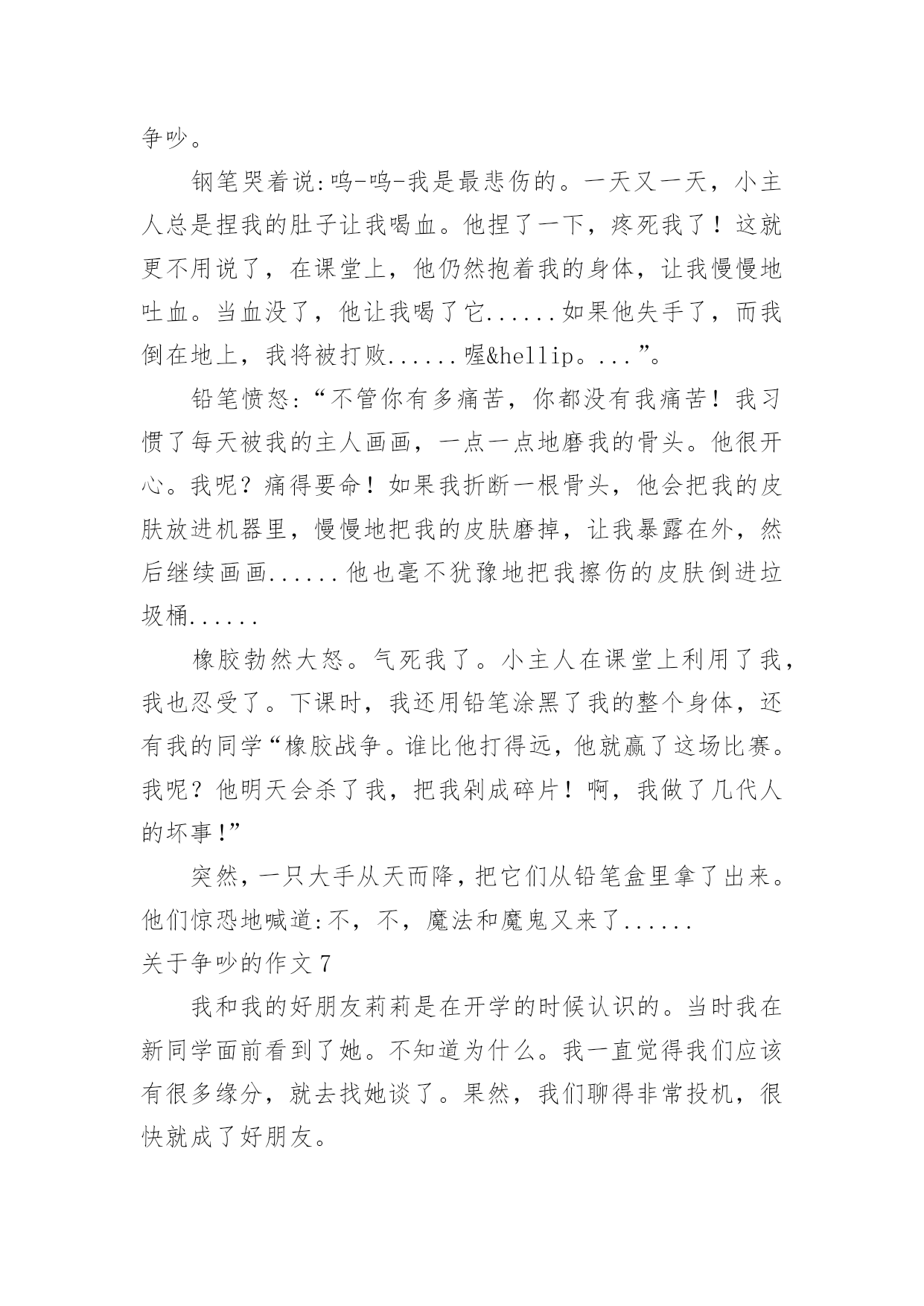 争吵。

钢笔哭着说:呜-呜-我是最悲伤的。一天又一天，小主人总是捏我的肚子让我喝血。他捏了一下，疼死我了！这就更不用说了，在课堂上，他仍然抱着我的身体，让我慢慢地吐血。当血没了，他让我喝了它......如果他失手了，而我倒在地上，我将被打败......喔&hellip。...”。

铅笔愤怒:“不管你有多痛苦，你都没有我痛苦！我习惯了每天被我的主人画画，一点一点地磨我的骨头。他很开心。我呢？痛得要命！如果我折断一根骨头，他会把我的皮肤放进机器里，慢慢地把我的皮肤磨掉，让我暴露在外，然后继续画画......他也毫不犹豫地把我擦伤的皮肤倒进垃圾桶......

橡胶勃然大怒。气死我了。小主人在课堂上利用了我，我也忍受了。下课时，我还用铅笔涂黑了我的整个身体，还有我的同学“橡胶战争。谁比他打得远，他就赢了这场比赛。我呢？他明天会杀了我，把我剁成碎片！啊，我做了几代人的坏事!”

突然，一只大手从天而降，把它们从铅笔盒里拿了出来。他们惊恐地喊道:不，不，魔法和魔鬼又来了......

关于争吵的作文7

我和我的好朋友莉莉是在开学的时候认识的。当时我在新同学面前看到了她。不知道为什么。我一直觉得我们应该有很多缘分，就去找她谈了。果然，我们聊得非常投机，很快就成了好朋友。